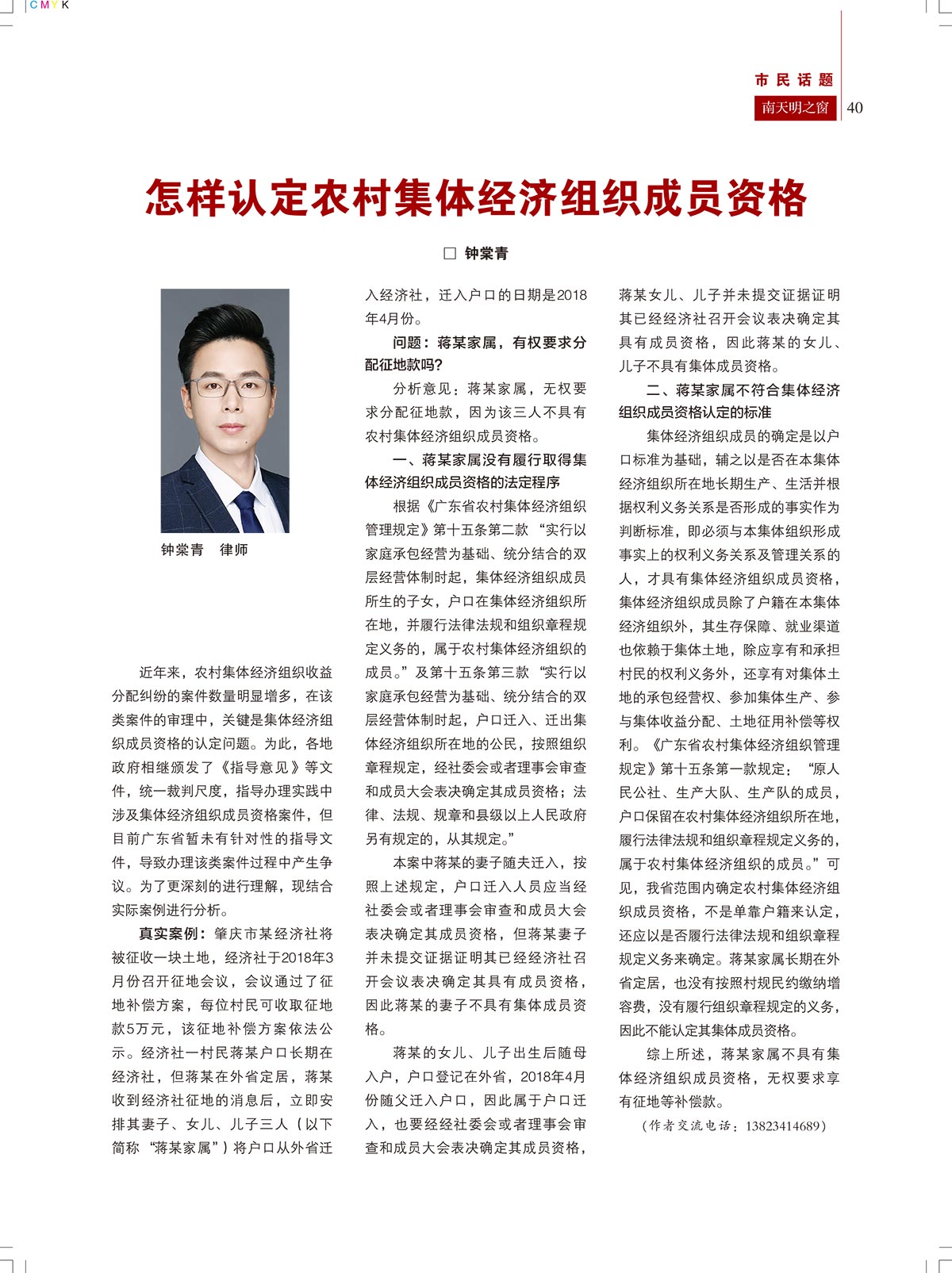 CMYK

市民话题
南天明之窗 40

怎样认定农村集体经济组织成员资格

□ 钟棠青

钟棠青 律师

近年来，农村集体经济组织收益分配纠纷的案件数量明显增多，在该类案件的审理中，关键是集体经济组织成员资格的认定问题。为此，各地政府相继颁发了《指导意见》等文件，统一裁判尺度，指导办理实践中涉及集体经济组织成员资格案件，但目前广东省暂未有针对性的指导文件，导致办理该类案件过程中产生争议。为了更深刻的进行理解，现结合实际案例进行分析。

真实案例：肇庆市某经济社将被征收一块土地，经济社于2018年3月份召开征地会议，会议通过了征地补偿方案，每位村民可收取征地款5万元，该征地补偿方案依法公示。经济社一村民蒋某户口长期在经济社，但蒋某在外省定居，蒋某收到经济社征地的消息后，立即安排其妻子、女儿、儿子三人（以下简称“蒋某家属”）将户口从外省迁入经济社，迁入户口的日期是2018年4月份。

问题：蒋某家属，有权要求分配征地款吗?

分析意见：蒋某家属，无权要求分配征地款，因为该三人不具有农村集体经济组织成员资格。

一、蒋某家属没有履行取得集体经济组织成员资格的法定程序

根据《广东省农村集体经济组织管理规定》第十五条第二款“实行以家庭承包经营为基础、统分结合的双层经营体制时起，集体经济组织成员所生的子女，户口在集体经济组织所在地，并履行法律法规和组织章程规定义务的，属于农村集体经济组织的成员。”及第十五条第三款“实行以家庭承包经营为基础、统分结合的双层经营体制时起，户口迁入、迁出集体经济组织所在地的公民，按照组织章程规定，经社委会或者理事会审查和成员大会表决确定其成员资格；法律、法规、规章和县级以上人民政府另有规定的，从其规定。”

本案中蒋某的妻子随夫迁入，按照上述规定，户口迁入人员应当经社委会或者理事会审查和成员大会表决确定其成员资格，但蒋某妻子并未提交证据证明其已经经济社召开会议表决确定其具有成员资格，因此蒋某的妻子不具有集体成员资格。

蒋某的女儿、儿子出生后随母入户，户口登记在外省，2018年4月份随父迁入户口，因此属于户口迁入，也要经经社委会或者理事会审查和成员大会表决确定其成员资格，蒋某女儿、儿子并未提交证据证明其已经经济社召开会议表决确定其具有成员资格，因此蒋某的女儿、儿子不具有集体成员资格。

二、蒋某家属不符合集体经济组织成员资格认定的标准

集体经济组织成员的确定是以户口标准为基础，辅之以是否在本集体经济组织所在地长期生产、生活并根据权利义务关系是否形成的事实作为判断标准，即必须与本集体组织形成事实上的权利义务关系及管理关系的人，才具有集体经济组织成员资格，集体经济组织成员除了户籍在本集体经济组织外，其生存保障、就业渠道也依赖于集体土地，除应享有和承担村民的权利义务外，还享有对集体土地的承包经营权、参加集体生产、参与集体收益分配、土地征用补偿等权利。《广东省农村集体经济组织管理规定》第十五条第一款规定：“原人民公社、生产大队、生产队的成员，户口保留在农村集体经济组织所在地，履行法律法规和组织章程规定义务的，属于农村集体经济组织的成员。”可见，我省范围内确定农村集体经济组织成员资格，不是单靠户籍来认定，还应以是否履行法律法规和组织章程规定义务来确定。蒋某家属长期在外省定居，也没有按照村规民约缴纳增容费，没有履行组织章程规定的义务，因此不能认定其集体成员资格。

综上所述，蒋某家属不具有集体经济组织成员资格，无权要求享有征地等补偿款。

（作者交流电话：13823414689）